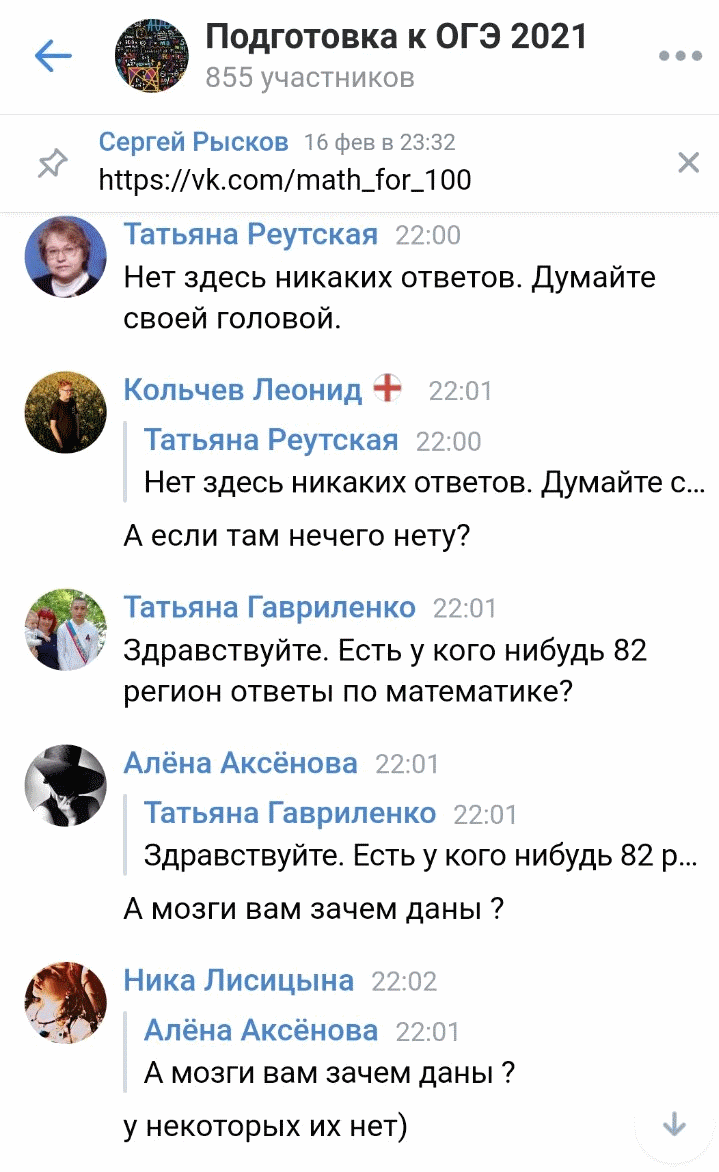 Подготовка к ОГЭ 2021
855 участников

Сергей Рысков 16 фев в 23:32
https://vk.com/math_for_100

Татьяна Реутская 22:00
Нет здесь никаких ответов. Думайте своей головой.

Кольчев Леонид 22:01
Татьяна Реутская 22:00
Нет здесь никаких ответов. Думайте с...
А если там нечего нету?

Татьяна Гавриленко 22:01
Здравствуйте. Есть у кого нибудь 82 регион ответы по математике?

Алёна Аксёнова 22:01
Татьяна Гавриленко 22:01
Здравствуйте. Есть у кого нибудь 82 р...
А мозги вам зачем даны ?

Ника Лисицына 22:02
Алёна Аксёнова 22:01
А мозги вам зачем даны ?
у некоторых их нет)